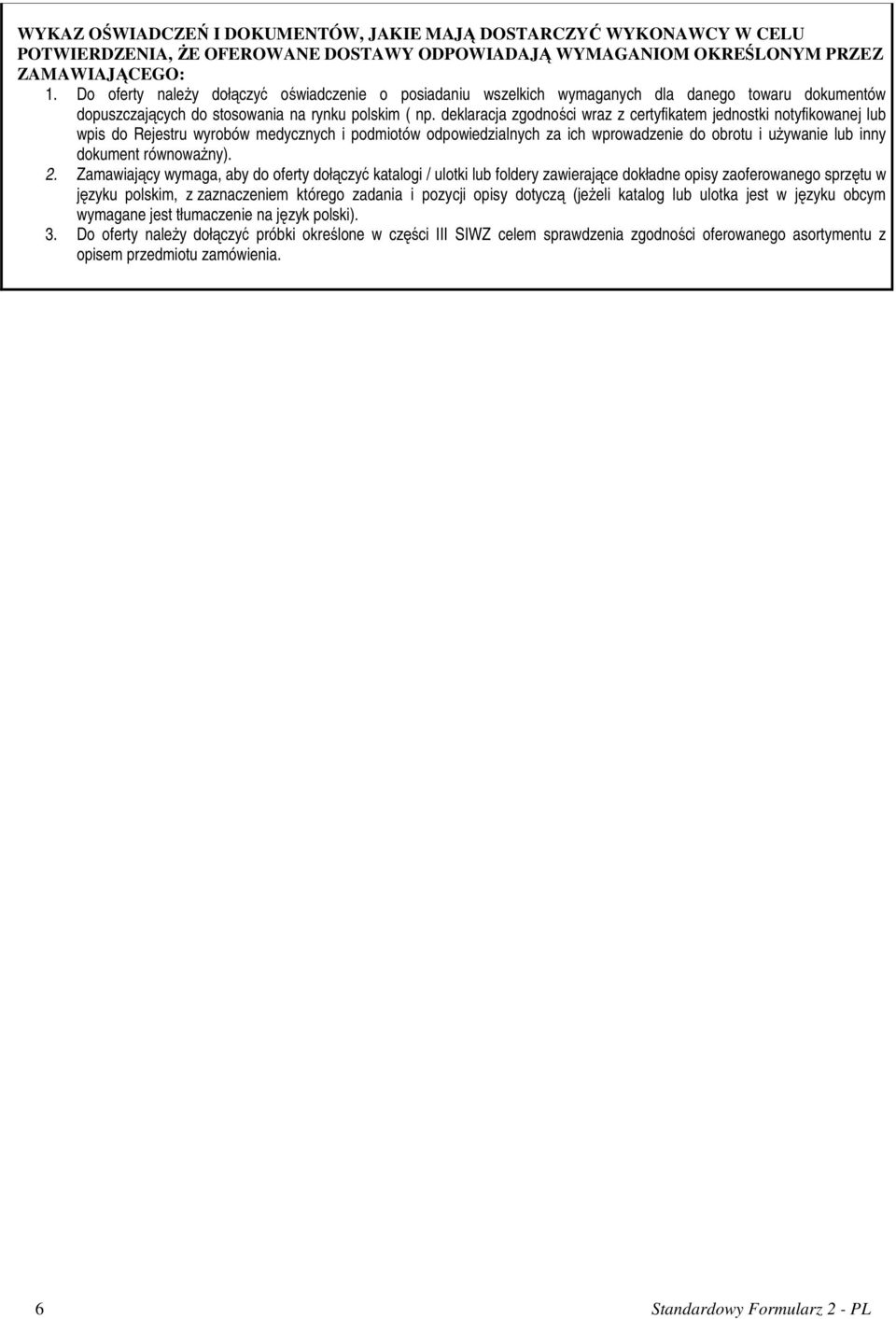 WYKAZ OŚWIADCZEŃ I DOKUMENTÓW, JAKIE MAJĄ DOSTARCZYĆ WYKONAWCY W CELU POTWIERDZENIA, ŻE OFEROWANE DOSTAWY ODPOWIADAJĄ WYMAGANIOM OKREŚLONYM PRZEZ ZAMAWIAJĄCEGO:

1. Do oferty należy dołączyć oświadczenie o posiadaniu wszelkich wymaganych dla danego towaru dokumentów dopuszczających do stosowania na rynku polskim ( np. deklaracja zgodności wraz z certyfikatem jednostki notyfikowanej lub wpis do Rejestru wyrobów medycznych i podmiotów odpowiedzialnych za ich wprowadzenie do obrotu i używanie lub inny dokument równoważny).

2. Zamawiający wymaga, aby do oferty dołączyć katalogi / ulotki lub foldery zawierające dokładne opisy zaoferowanego sprzętu w języku polskim, z zaznaczeniem którego zadania i pozycji opisy dotyczą (jeżeli katalog lub ulotka jest w języku obcym wymagane jest tłumaczenie na język polski).

3. Do oferty należy dołączyć próbki określone w części III SIWZ celem sprawdzenia zgodności oferowanego asortymentu z opisem przedmiotu zamówienia.

6

Standardowy Formularz 2 - PL